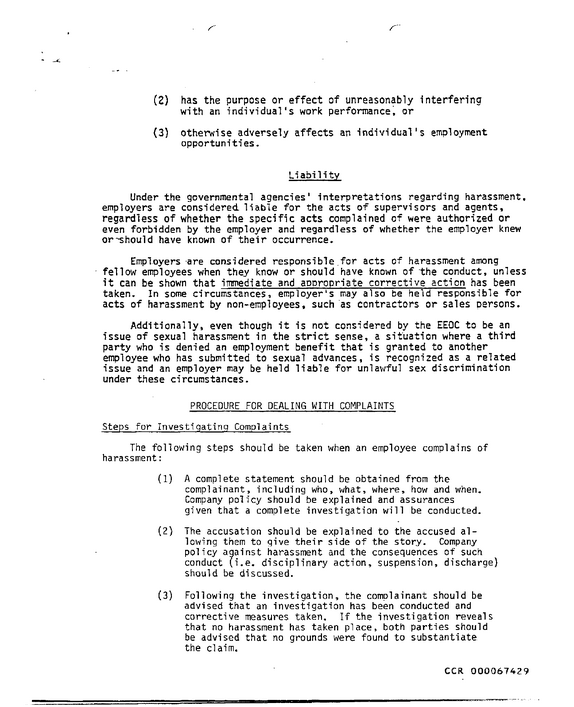 (2) has the purpose or effect of unreasonably interfering with an individual's work performance, or

(3) otherwise adversely affects an individual's employment opportunities.

Liability

Under the governmental agencies' interpretations regarding harassment, employers are considered liable for the acts of supervisors and agents, regardless of whether the specific acts complained of were authorized or even forbidden by the employer and regardless of whether the employer knew or should have known of their occurrence.

Employers are considered responsible for acts of harassment among fellow employees when they know or should have known of the conduct, unless it can be shown that immediate and appropriate corrective action has been taken. In some circumstances, employer's may also be held responsible for acts of harassment by non-employees, such as contractors or sales persons.

Additionally, even though it is not considered by the EEOC to be an issue of sexual harassment in the strict sense, a situation where a third party who is denied an employment benefit that is granted to another employee who has submitted to sexual advances, is recognized as a related issue and an employer may be held liable for unlawful sex discrimination under these circumstances.

PROCEDURE FOR DEALING WITH COMPLAINTS

Steps for Investigating Complaints

The following steps should be taken when an employee complains of harassment:

(1) A complete statement should be obtained from the complainant, including who, what, where, how and when. Company policy should be explained and assurances given that a complete investigation will be conducted.

(2) The accusation should be explained to the accused allowing them to give their side of the story. Company policy against harassment and the consequences of such conduct (i.e. disciplinary action, suspension, discharge) should be discussed.

(3) Following the investigation, the complainant should be advised that an investigation has been conducted and corrective measures taken. If the investigation reveals that no harassment has taken place, both parties should be advised that no grounds were found to substantiate the claim.

CCR 000067429